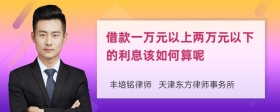 借款一万元以上两万元以下的利息该如何算呢

丰培铭律师　天津东方律师事务所